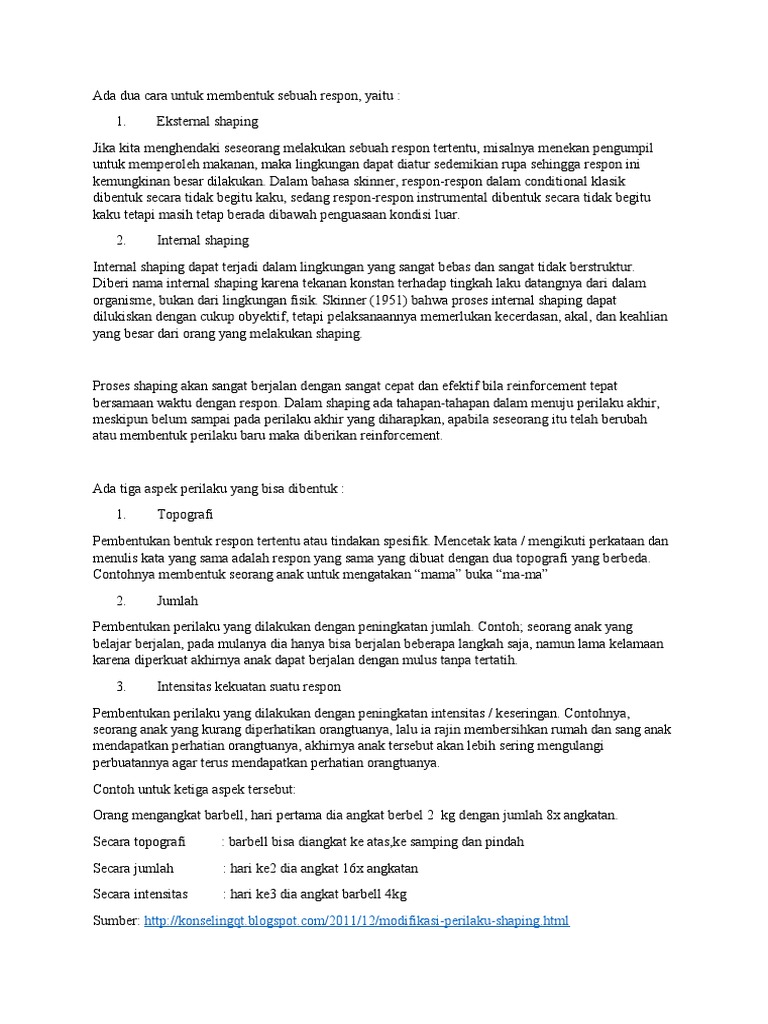 Ada dua cara untuk membentuk sebuah respon, yaitu :

1. Eksternal shaping

Jika kita menghendaki seseorang melakukan sebuah respon tertentu, misalnya menekan pengumpil untuk memperoleh makanan, maka lingkungan dapat diatur sedemikian rupa sehingga respon ini kemungkinan besar dilakukan. Dalam bahasa skinner, respon-respon dalam conditional klasik dibentuk secara tidak begitu kaku, sedang respon-respon instrumental dibentuk secara tidak begitu kaku tetapi masih tetap berada dibawah penguasaan kondisi luar.

2. Internal shaping

Internal shaping dapat terjadi dalam lingkungan yang sangat bebas dan sangat tidak berstruktur. Diberi nama internal shaping karena tekanan konstan terhadap tingkah laku datangnya dari dalam organisme, bukan dari lingkungan fisik. Skinner (1951) bahwa proses internal shaping dapat dilukiskan dengan cukup obyektif, tetapi pelaksanaannya memerlukan kecerdasan, akal, dan keahlian yang besar dari orang yang melakukan shaping.

Proses shaping akan sangat berjalan dengan sangat cepat dan efektif bila reinforcement tepat bersamaan waktu dengan respon. Dalam shaping ada tahapan-tahapan dalam menuju perilaku akhir, meskipun belum sampai pada perilaku akhir yang diharapkan, apabila seseorang itu telah berubah atau membentuk perilaku baru maka diberikan reinforcement.

Ada tiga aspek perilaku yang bisa dibentuk :

1. Topografi

Pembentukan bentuk respon tertentu atau tindakan spesifik. Mencetak kata / mengikuti perkataan dan menulis kata yang sama adalah respon yang sama yang dibuat dengan dua topografi yang berbeda. Contohnya membentuk seorang anak untuk mengatakan “mama” buka “ma-ma”

2. Jumlah

Pembentukan perilaku yang dilakukan dengan peningkatan jumlah. Contoh; seorang anak yang belajar berjalan, pada mulanya dia hanya bisa berjalan beberapa langkah saja, namun lama kelamaan karena diperkuat akhirnya anak dapat berjalan dengan mulus tanpa tertatih.

3. Intensitas kekuatan suatu respon

Pembentukan perilaku yang dilakukan dengan peningkatan intensitas / keseringan. Contohnya, seorang anak yang kurang diperhatikan orangtuanya, lalu ia rajin membersihkan rumah dan sang anak mendapatkan perhatian orangtuanya, akhirnya anak tersebut akan lebih sering mengulangi perbuatannya agar terus mendapatkan perhatian orangtuanya.

Contoh untuk ketiga aspek tersebut:

Orang mengangkat barbell, hari pertama dia angkat berbel 2 kg dengan jumlah 8x angkatan.

Secara topografi : barbell bisa diangkat ke atas,ke samping dan pindah

Secara jumlah : hari ke2 dia angkat 16x angkatan

Secara intensitas : hari ke3 dia angkat barbell 4kg

Sumber: http://konselingqt.blogspot.com/2011/12/modifikasi-perilaku-shaping.html